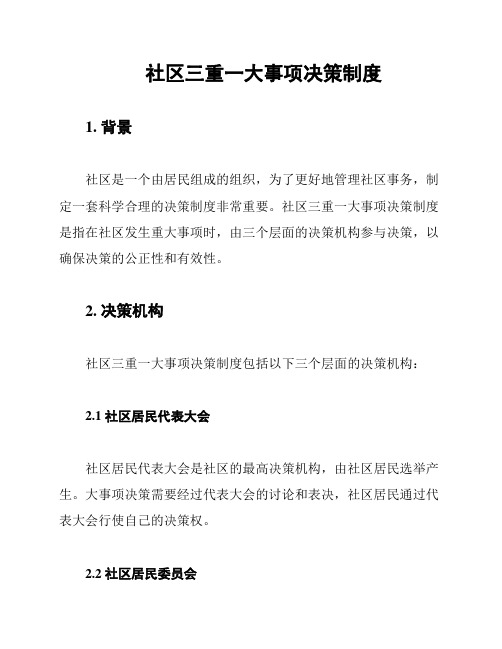 社区三重一大事项决策制度

1. 背景

社区是一个由居民组成的组织，为了更好地管理社区事务，制定一套科学合理的决策制度非常重要。社区三重一大事项决策制度是指在社区发生重大事项时，由三个层面的决策机构参与决策，以确保决策的公正性和有效性。

2. 决策机构

社区三重一大事项决策制度包括以下三个层面的决策机构：

2.1 社区居民代表大会

社区居民代表大会是社区的最高决策机构，由社区居民选举产生。大事项决策需要经过代表大会的讨论和表决，社区居民通过代表大会行使自己的决策权。

2.2 社区居民委员会